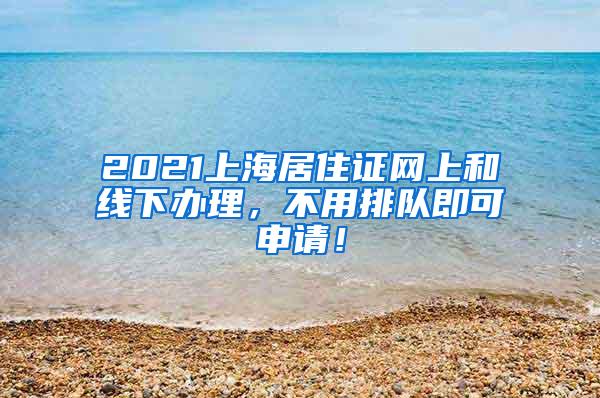 2021上海居住证网上和线下办理，不用排队即可申请！